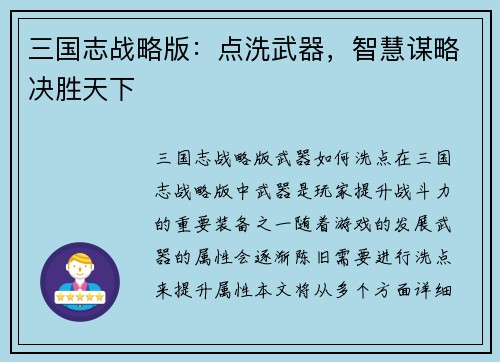 三国志战略版：点洗武器，智慧谋略决胜天下

三国志战略版武器如何洗点在三国志战略版中武器是玩家提升战斗力的重要装备之一随着游戏的发展武器的属性会逐渐陈旧需要进行洗点来提升属性本文将从多个方面详细